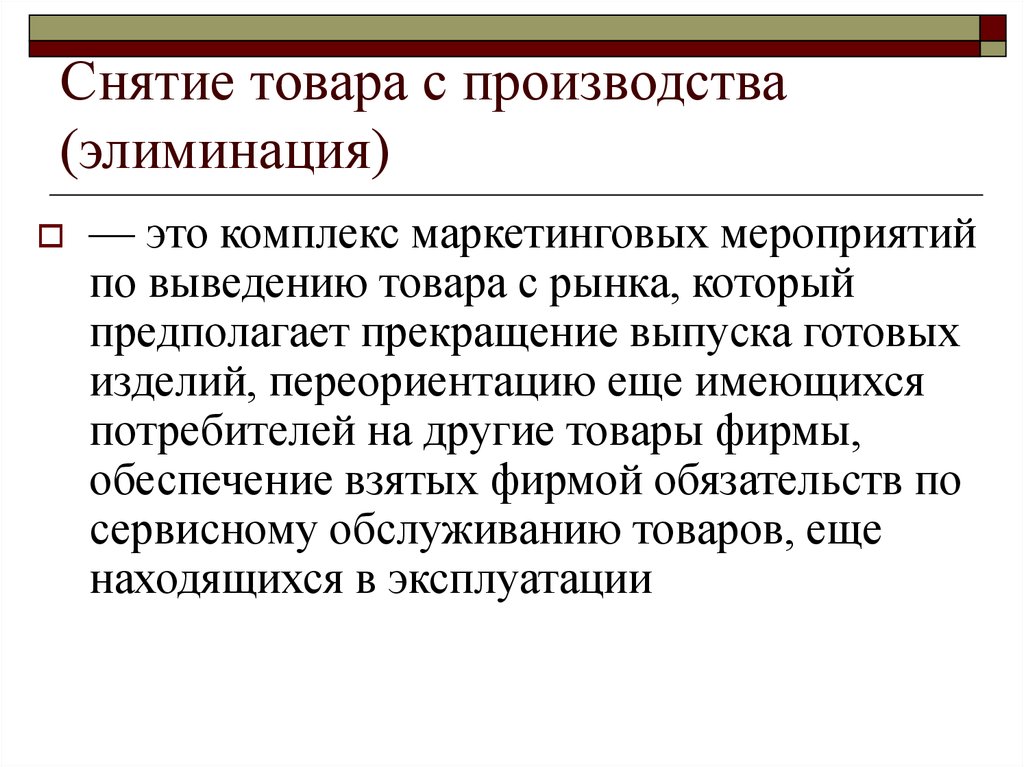 Снятие товара с производства (элиминация)

— это комплекс маркетинговых мероприятий по выведению товара с рынка, который предполагает прекращение выпуска готовых изделий, переориентацию еще имеющихся потребителей на другие товары фирмы, обеспечение взятых фирмой обязательств по сервисному обслуживанию товаров, еще находящихся в эксплуатации